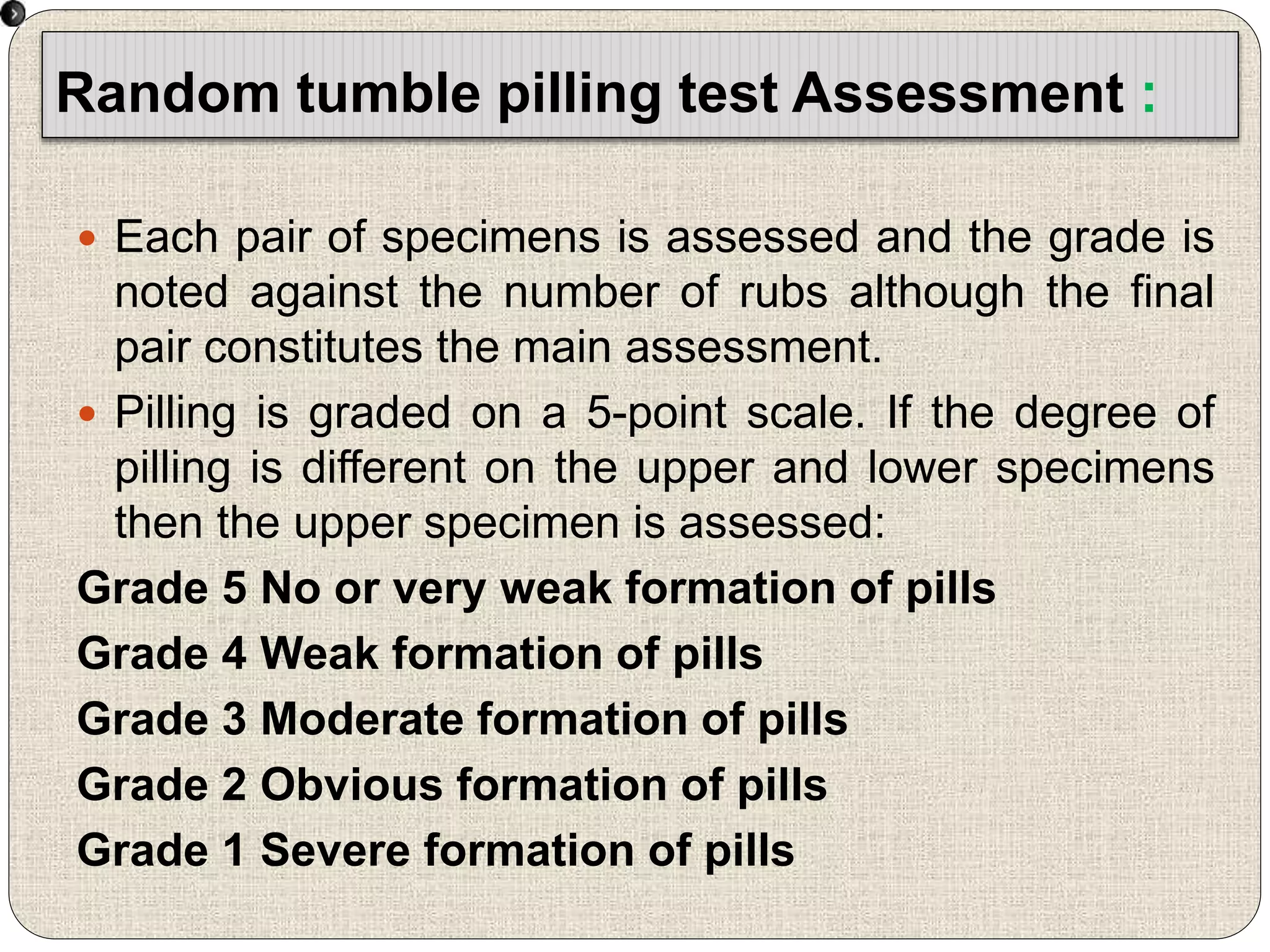 Random tumble pilling test Assessment :

• Each pair of specimens is assessed and the grade is noted against the number of rubs although the final pair constitutes the main assessment.

• Pilling is graded on a 5-point scale. If the degree of pilling is different on the upper and lower specimens then the upper specimen is assessed:

Grade 5 No or very weak formation of pills

Grade 4 Weak formation of pills

Grade 3 Moderate formation of pills

Grade 2 Obvious formation of pills

Grade 1 Severe formation of pills